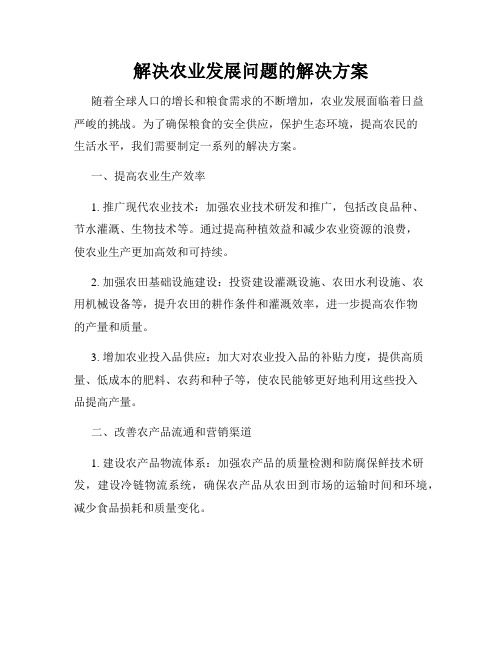 解决农业发展问题的解决方案

随着全球人口的增长和粮食需求的不断增加，农业发展面临着日益严峻的挑战。为了确保粮食的安全供应，保护生态环境，提高农民的生活水平，我们需要制定一系列的解决方案。

一、提高农业生产效率

1. 推广现代农业技术：加强农业技术研发和推广，包括改良品种、节水灌溉、生物技术等。通过提高种植效益和减少农业资源的浪费，使农业生产更加高效和可持续。

2. 加强农田基础设施建设：投资建设灌溉设施、农田水利设施、农用机械设备等，提升农田的耕作条件和灌溉效率，进一步提高农作物的产量和质量。

3. 增加农业投入品供应：加大对农业投入品的补贴力度，提供高质量、低成本的肥料、农药和种子等，使农民能够更好地利用这些投入品提高产量。

二、改善农产品流通和营销渠道

1. 建设农产品物流体系：加强农产品的质量检测和防腐保鲜技术研发，建设冷链物流系统，确保农产品从农田到市场的运输时间和环境，减少食品损耗和质量变化。